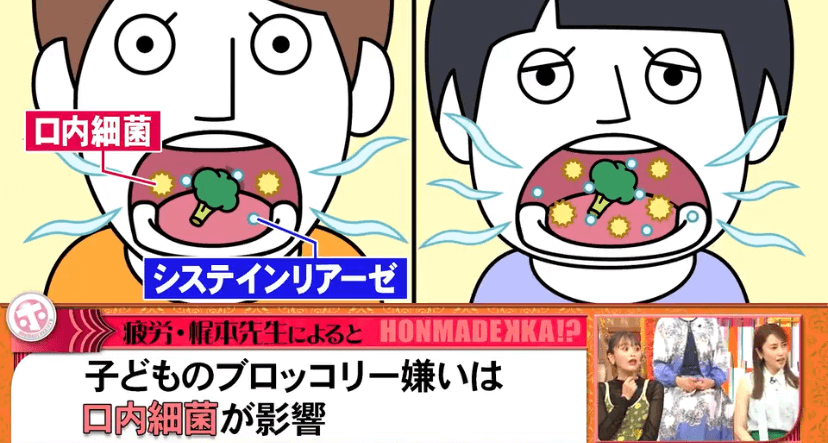 口内細菌

システインリアーゼ

疲労・梶本先生によると HONMADEKKA!?

子どものブロッコリー嫌いは
口内細菌が影響